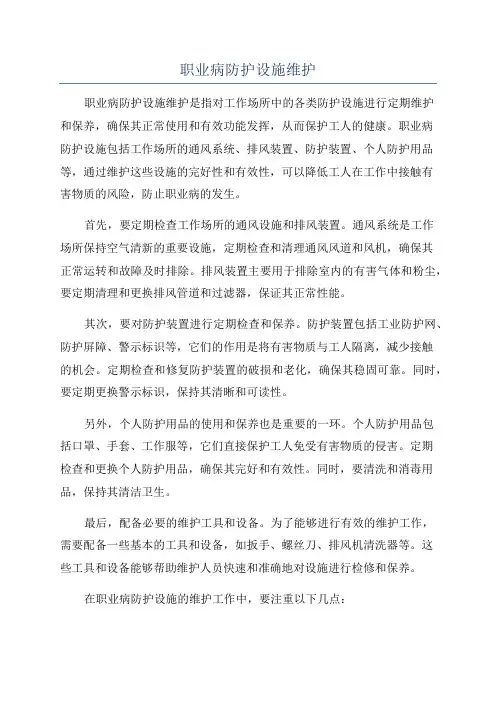 职业病防护设施维护

职业病防护设施维护是指对工作场所中的各类防护设施进行定期维护和保养，确保其正常使用和有效功能发挥，从而保护工人的健康。职业病防护设施包括工作场所的通风系统、排风装置、防护装置、个人防护用品等，通过维护这些设施的完好性和有效性，可以降低工人在工作中接触有害物质的风险，防止职业病的发生。

首先，要定期检查工作场所的通风设施和排风装置。通风系统是工作场所保持空气清新的重要设施，定期检查和清理通风风道和风机，确保其正常运转和故障及时排除。排风装置主要用于排除室内的有害气体和粉尘，要定期清理和更换排风管道和过滤器，保证其正常性能。

其次，要对防护装置进行定期检查和保养。防护装置包括工业防护网、防护屏障、警示标识等，它们的作用是将有害物质与工人隔离，减少接触的机会。定期检查和修复防护装置的破损和老化，确保其稳固可靠。同时，要定期更换警示标识，保持其清晰和可读性。

另外，个人防护用品的使用和保养也是重要的一环。个人防护用品包括口罩、手套、工作服等，它们直接保护工人免受有害物质的侵害。定期检查和更换个人防护用品，确保其完好和有效性。同时，要清洗和消毒用品，保持其清洁卫生。

最后，配备必要的维护工具和设备。为了能够进行有效的维护工作，需要配备一些基本的工具和设备，如扳手、螺丝刀、排风机清洗器等。这些工具和设备能够帮助维护人员快速和准确地对设施进行检修和保养。

在职业病防护设施的维护工作中，要注重以下几点：